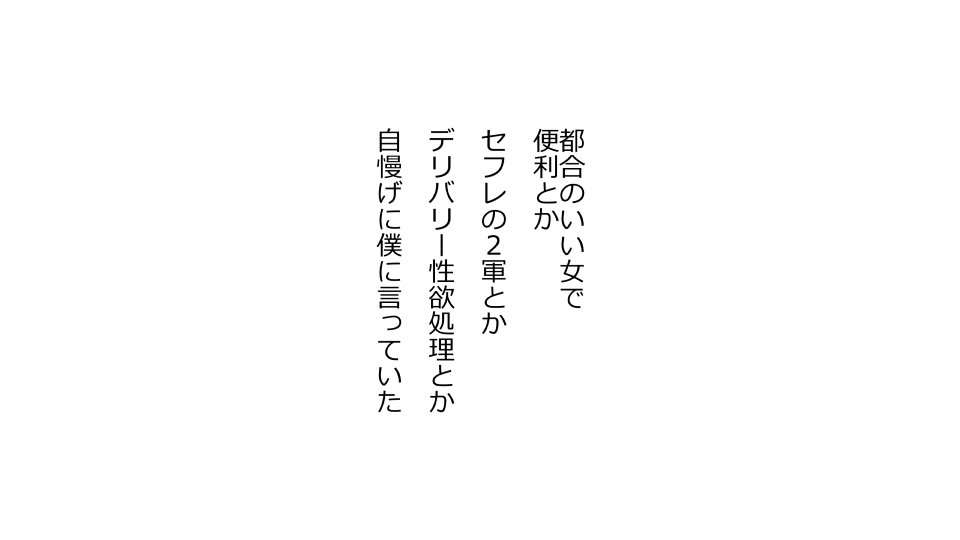 都合のいい女で
便利とか

セフレの2軍とか

デリバリー性欲処理とか

自慢げに僕に言っていた